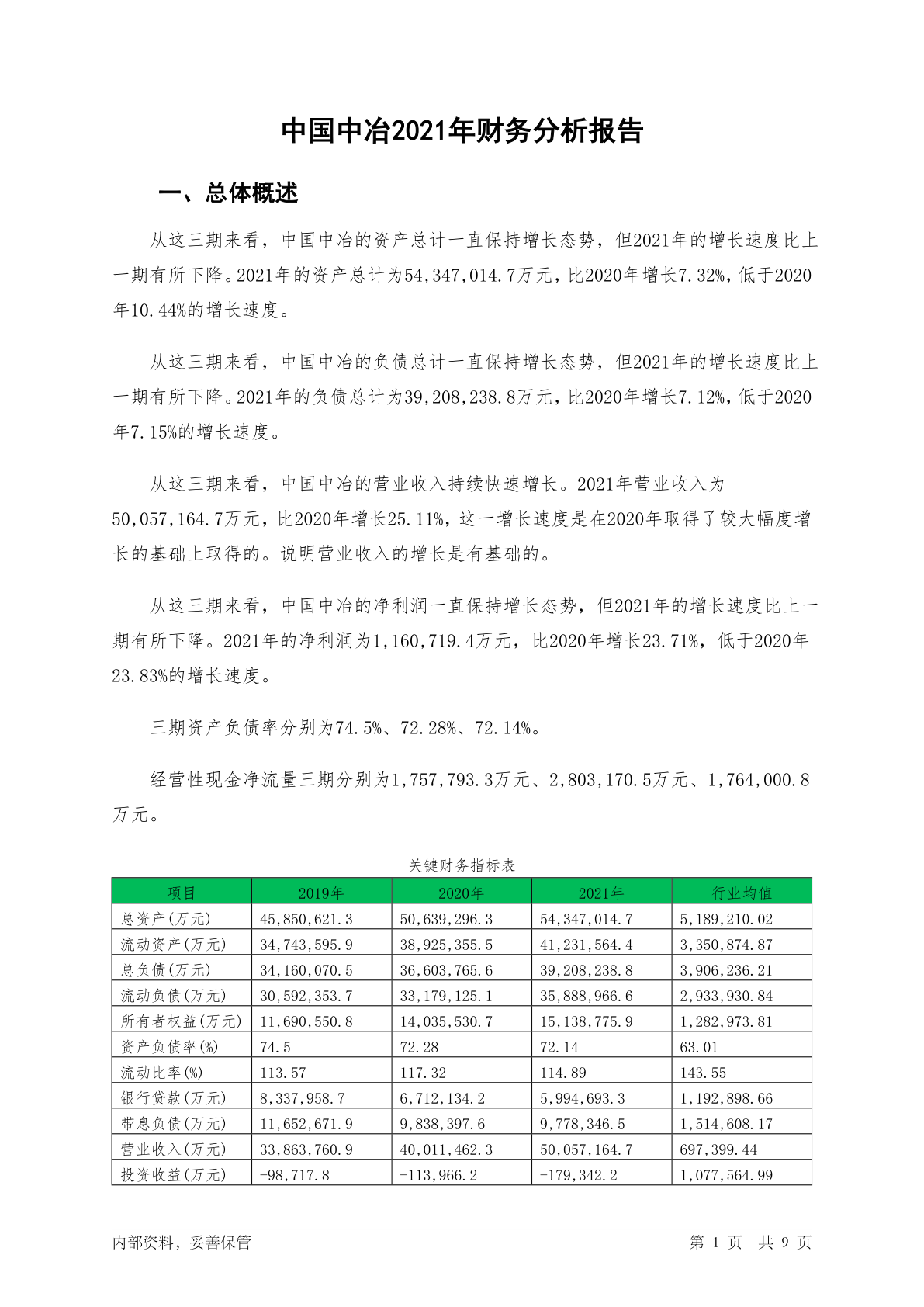 中国中冶2021年财务分析报告

一、总体概述

从这三期来看，中国中冶的资产总计一直保持增长态势，但2021年的增长速度比上一期有所下降。2021年的资产总计为54,347,014.7万元，比2020年增长7.32%，低于2020年10.44%的增长速度。

从这三期来看，中国中冶的负债总计一直保持增长态势，但2021年的增长速度比上一期有所下降。2021年的负债总计为39,208,238.8万元，比2020年增长7.12%，低于2020年7.15%的增长速度。

从这三期来看，中国中冶的营业收入持续快速增长。2021年营业收入为50,057,164.7万元，比2020年增长25.11%，这一增长速度是在2020年取得了较大幅度增长的基础上取得的。说明营业收入的增长是有基础的。

从这三期来看，中国中冶的净利润一直保持增长态势，但2021年的增长速度比上一期有所下降。2021年的净利润为1,160,719.4万元，比2020年增长23.71%，低于2020年23.83%的增长速度。

三期资产负债率分别为74.5%、72.28%、72.14%。

经营性现金净流量三期分别为1,757,793.3万元、2,803,170.5万元、1,764,000.8万元。

关键财务指标表

| 项目 | 2019年 | 2020年 | 2021年 | 行业均值 |
|---|---|---|---|---|
| 总资产(万元) | 45,850,621.3 | 50,639,296.3 | 54,347,014.7 | 5,189,210.02 |
| 流动资产(万元) | 34,743,595.9 | 38,925,355.5 | 41,231,564.4 | 3,350,874.87 |
| 总负债(万元) | 34,160,070.5 | 36,603,765.6 | 39,208,238.8 | 3,906,236.21 |
| 流动负债(万元) | 30,592,353.7 | 33,179,125.1 | 35,888,966.6 | 2,933,930.84 |
| 所有者权益(万元) | 11,690,550.8 | 14,035,530.7 | 15,138,775.9 | 1,282,973.81 |
| 资产负债率(%) | 74.5 | 72.28 | 72.14 | 63.01 |
| 流动比率(%) | 113.57 | 117.32 | 114.89 | 143.55 |
| 银行贷款(万元) | 8,337,958.7 | 6,712,134.2 | 5,994,693.3 | 1,192,898.66 |
| 带息负债(万元) | 11,652,671.9 | 9,838,397.6 | 9,778,346.5 | 1,514,608.17 |
| 营业收入(万元) | 33,863,760.9 | 40,011,462.3 | 50,057,164.7 | 697,399.44 |
| 投资收益(万元) | -98,717.8 | -113,966.2 | -179,342.2 | 1,077,564.99 |

内部资料，妥善保管

第 1 页 共 9 页